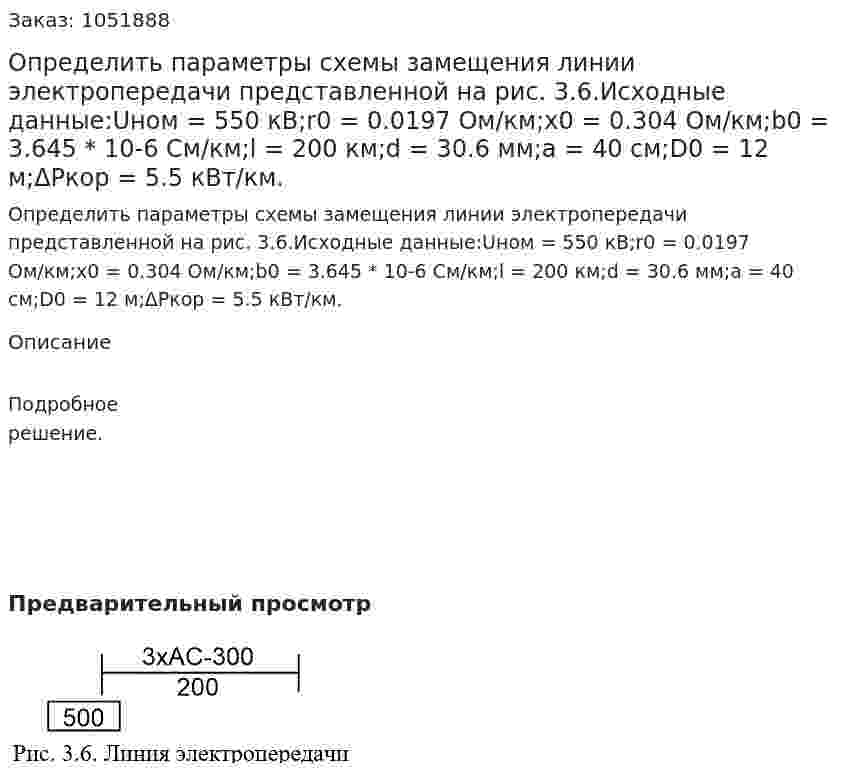 Заказ: 1051888

Определить параметры схемы замещения линии электропередачи представленной на рис. 3.6.Исходные данные:Uном = 550 кВ;r0 = 0.0197 Ом/км;x0 = 0.304 Ом/км;b0 = 3.645 * 10-6 См/км;l = 200 км;d = 30.6 мм;a = 40 см;D0 = 12 м;ΔPкор = 5.5 кВт/км.

Определить параметры схемы замещения линии электропередачи представленной на рис. 3.6.Исходные данные:Uном = 550 кВ;r0 = 0.0197 Ом/км;x0 = 0.304 Ом/км;b0 = 3.645 * 10-6 См/км;l = 200 км;d = 30.6 мм;a = 40 см;D0 = 12 м;ΔPкор = 5.5 кВт/км.

Описание

Подробное решение.

Предварительный просмотр

3хАС-300

200

500

Рис. 3.6. Линия электропередачи